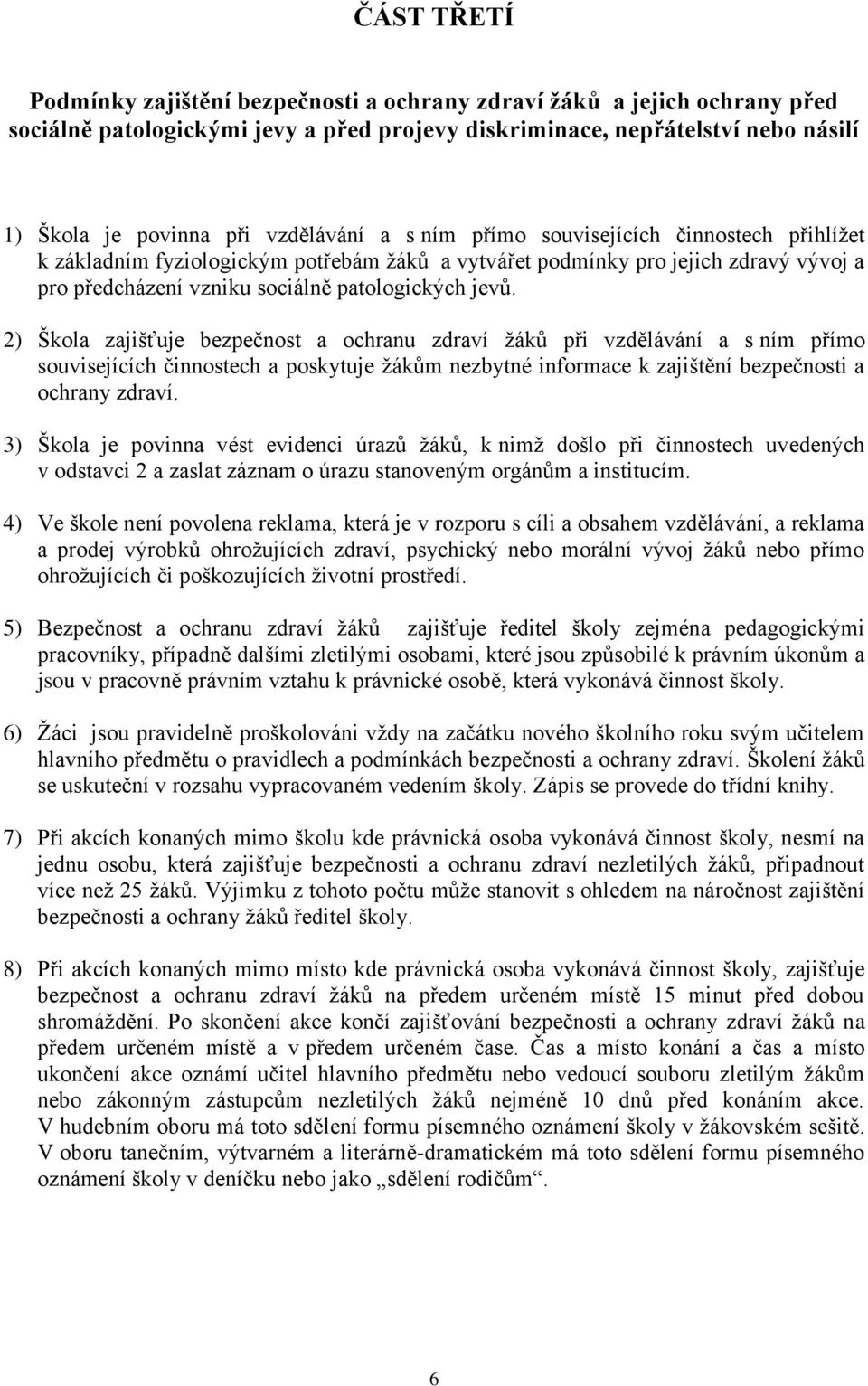 ČÁST TŘETÍ

Podmínky zajištění bezpečnosti a ochrany zdraví žáků a jejich ochrany před sociálně patologickými jevy a před projevy diskriminace, nepřátelství nebo násilí

1) Škola je povinna při vzdělávání a s ním přímo souvisejících činnostech přihlížet k základním fyziologickým potřebám žáků a vytvářet podmínky pro jejich zdravý vývoj a pro předcházení vzniku sociálně patologických jevů.

2) Škola zajišťuje bezpečnost a ochranu zdraví žáků při vzdělávání a s ním přímo souvisejících činnostech a poskytuje žákům nezbytné informace k zajištění bezpečnosti a ochrany zdraví.

3) Škola je povinna vést evidenci úrazů žáků, k nimž došlo při činnostech uvedených v odstavci 2 a zaslat záznam o úrazu stanoveným orgánům a institucím.

4) Ve škole není povolena reklama, která je v rozporu s cíli a obsahem vzdělávání, a reklama a prodej výrobků ohrožujících zdraví, psychický nebo morální vývoj žáků nebo přímo ohrožujících či poškozujících životní prostředí.

5) Bezpečnost a ochranu zdraví žáků zajišťuje ředitel školy zejména pedagogickými pracovníky, případně dalšími zletilými osobami, které jsou způsobilé k právním úkonům a jsou v pracovně právním vztahu k právnické osobě, která vykonává činnost školy.

6) Žáci jsou pravidelně proškolováni vždy na začátku nového školního roku svým učitelem hlavního předmětu o pravidlech a podmínkách bezpečnosti a ochrany zdraví. Školení žáků se uskuteční v rozsahu vypracovaném vedením školy. Zápis se provede do třídní knihy.

7) Při akcích konaných mimo školu kde právnická osoba vykonává činnost školy, nesmí na jednu osobu, která zajišťuje bezpečnosti a ochranu zdraví nezletilých žáků, připadnout více než 25 žáků. Výjimku z tohoto počtu může stanovit s ohledem na náročnost zajištění bezpečnosti a ochrany žáků ředitel školy.

8) Při akcích konaných mimo místo kde právnická osoba vykonává činnost školy, zajišťuje bezpečnost a ochranu zdraví žáků na předem určeném místě 15 minut před dobou shromáždění. Po skončení akce končí zajišťování bezpečnosti a ochrany zdraví žáků na předem určeném místě a v předem určeném čase. Čas a místo konání a čas a místo ukončení akce oznámí učitel hlavního předmětu nebo vedoucí souboru zletilým žákům nebo zákonným zástupcům nezletilých žáků nejméně 10 dnů před konáním akce. V hudebním oboru má toto sdělení formu písemného oznámení školy v žákovském sešitě. V oboru tanečním, výtvarném a literárně-dramatickém má toto sdělení formu písemného oznámení školy v deníčku nebo jako „sdělení rodičům“.

6